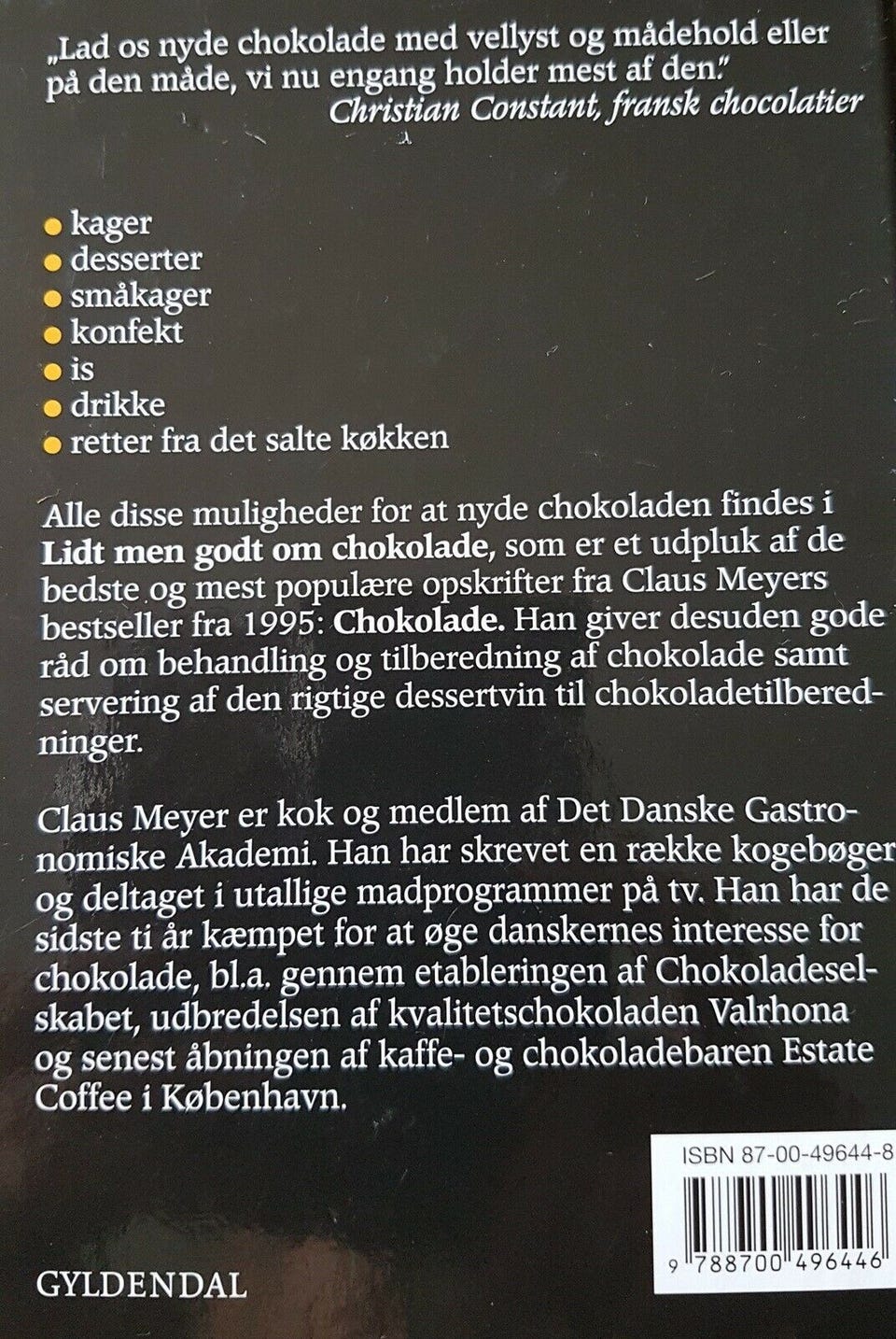 „Lad os nyde chokolade med vellyst og mådehold eller på den måde, vi nu engang holder mest af den."
Christian Constant, fransk chocolatier

• kager
• desserter
• småkager
• konfekt
• is
• drikke
• retter fra det salte køkken

Alle disse muligheder for at nyde chokoladen findes i Lidt men godt om chokolade, som er et udpluk af de bedste og mest populære opskrifter fra Claus Meyers bestseller fra 1995: Chokolade. Han giver desuden gode råd om behandling og tilberedning af chokolade samt servering af den rigtige dessertvin til chokoladetilberedninger.

Claus Meyer er kok og medlem af Det Danske Gastronomiske Akademi. Han har skrevet en række kogebøger og deltaget i utallige madprogrammer på tv. Han har de sidste ti år kæmpet for at øge danskernes interesse for chokolade, bl.a. gennem etableringen af Chokoladeselskabet, udbredelsen af kvalitetschokoladen Valrhona og senest åbningen af kaffe- og chokoladebaren Estate Coffee i København.

ISBN 87-00-49644-8

9 788700 496446

GYLDENDAL